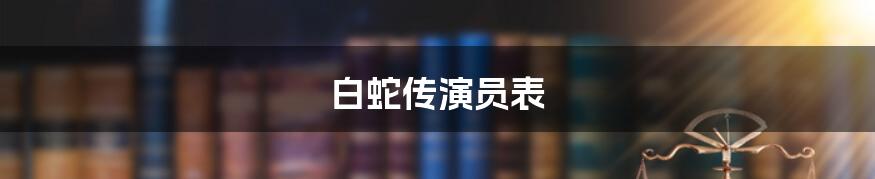 白蛇传演员表